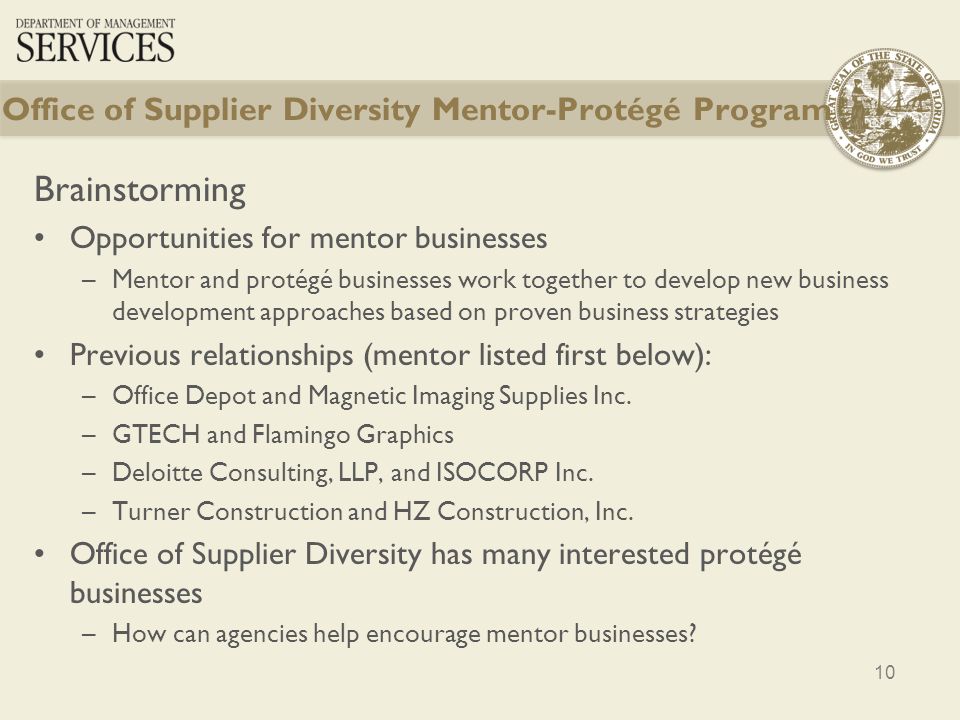 DEPARTMENT OF MANAGEMENT
SERVICES

Office of Supplier Diversity Mentor-Protégé Program

GREAT SEAL OF THE STATE OF FLORIDA
IN GOD WE TRUST

Brainstorming

• Opportunities for mentor businesses
– Mentor and protégé businesses work together to develop new business development approaches based on proven business strategies

• Previous relationships (mentor listed first below):
– Office Depot and Magnetic Imaging Supplies Inc.
– GTECH and Flamingo Graphics
– Deloitte Consulting, LLP, and ISOCORP Inc.
– Turner Construction and HZ Construction, Inc.

• Office of Supplier Diversity has many interested protégé businesses
– How can agencies help encourage mentor businesses?

10